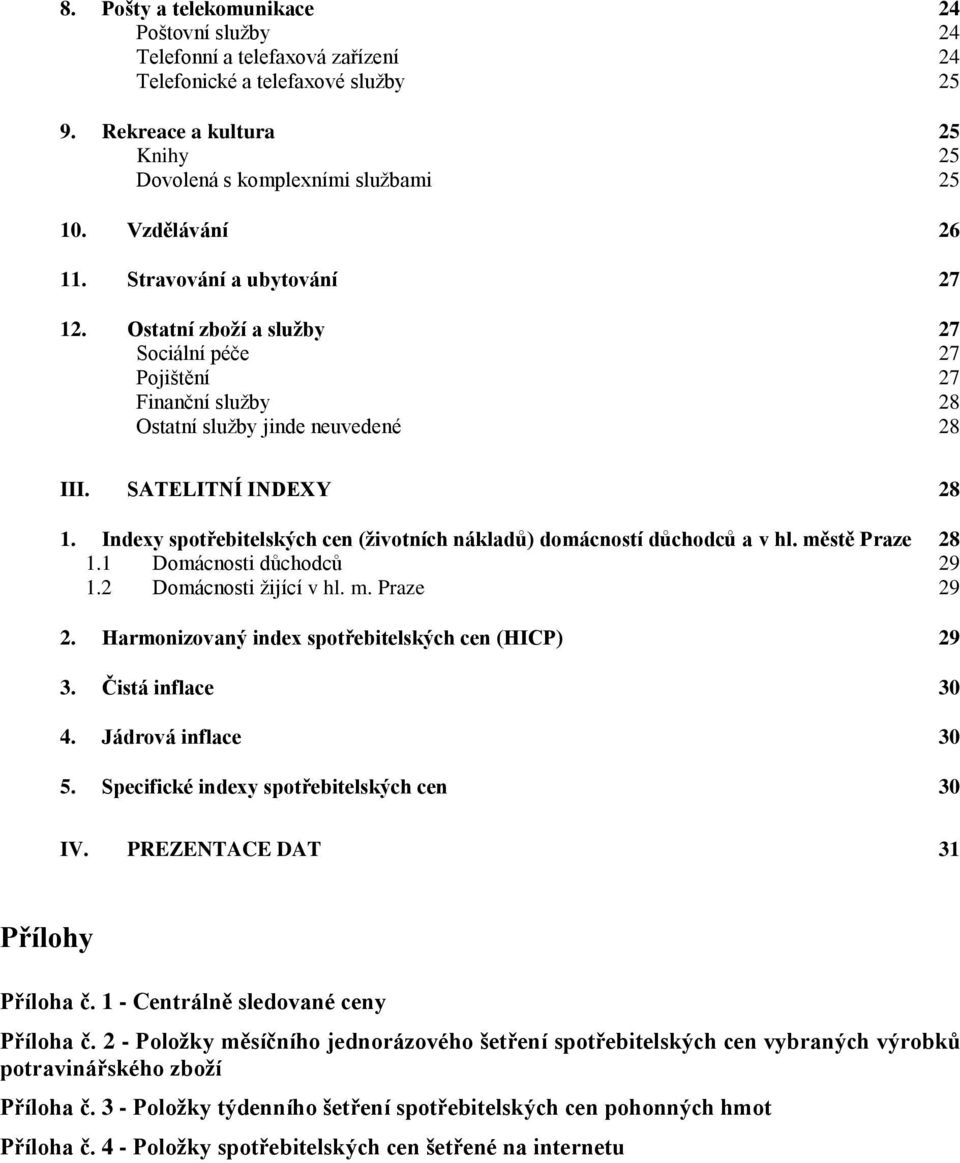 8. Pošty a telekomunikace 24
Poštovní služby 24
Telefonní a telefaxová zařízení 24
Telefonické a telefaxové služby 25

9. Rekreace a kultura 25
Knihy 25
Dovolená s komplexními službami 25

10. Vzdělávání 26

11. Stravování a ubytování 27

12. Ostatní zboží a služby 27
Sociální péče 27
Pojištění 27
Finanční služby 28
Ostatní služby jinde neuvedené 28

III. SATELITNÍ INDEXY 28

1. Indexy spotřebitelských cen (životních nákladů) domácností důchodců a v hl. městě Praze 28
1.1 Domácnosti důchodců 29
1.2 Domácnosti žijící v hl. m. Praze 29

2. Harmonizovaný index spotřebitelských cen (HICP) 29

3. Čistá inflace 30

4. Jádrová inflace 30

5. Specifické indexy spotřebitelských cen 30

IV. PREZENTACE DAT 31

Přílohy

Příloha č. 1 - Centrálně sledované ceny

Příloha č. 2 - Položky měsíčního jednorázového šetření spotřebitelských cen vybraných výrobků potravinářského zboží

Příloha č. 3 - Položky týdenního šetření spotřebitelských cen pohonných hmot

Příloha č. 4 - Položky spotřebitelských cen šetřené na internetu